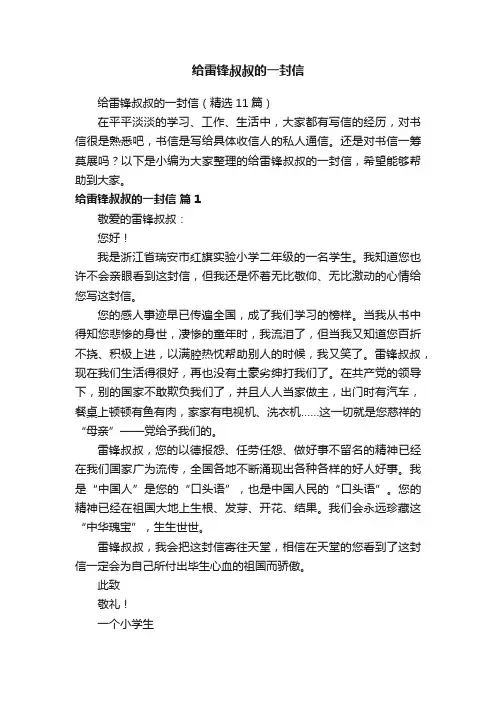 给雷锋叔叔的一封信

给雷锋叔叔的一封信（精选 11 篇）

在平平淡淡的学习、工作、生活中，大家都有写信的经历，对书信很是熟悉吧，书信是写给具体收信人的私人通信。还是对书信一筹莫展吗？以下是小编为大家整理的给雷锋叔叔的一封信，希望能够帮助到大家。

给雷锋叔叔的一封信 篇 1

敬爱的雷锋叔叔：

您好！

我是浙江省瑞安市红旗实验小学二年级的一名学生。我知道您也许不会亲眼看到这封信，但我还是怀着无比敬仰、无比激动的心情给您写这封信。

您的感人事迹早已传遍全国，成了我们学习的榜样。当我从书中得知您悲惨的身世，凄惨的童年时，我流泪了，但当我又知道您百折不挠、积极上进，以满腔热忱帮助别人的时候，我又笑了。雷锋叔叔，现在我们生活得很好，再也没有土豪劣绅打我们了。在共产党的领导下，别的国家不敢欺负我们了，并且人人当家做主，出门时有汽车，餐桌上顿顿有鱼有肉，家家有电视机、洗衣机……这一切就是您慈祥的“母亲”——党给予我们的。

雷锋叔叔，您的以德报怨、任劳任怨、做好事不留名的精神已经在我们国家广为流传，全国各地不断涌现出各种各样的好人好事。我是“中国人”是您的“口头语”，也是中国人民的“口头语”。您的精神已经在祖国大地上生根、发芽、开花、结果。我们会永远珍藏这“中华瑰宝”，生生世世。

雷锋叔叔，我会把这封信寄往天堂，相信在天堂的您看到了这封信一定会为自己所付出毕生心血的祖国而骄傲。

此致

敬礼！

一个小学生